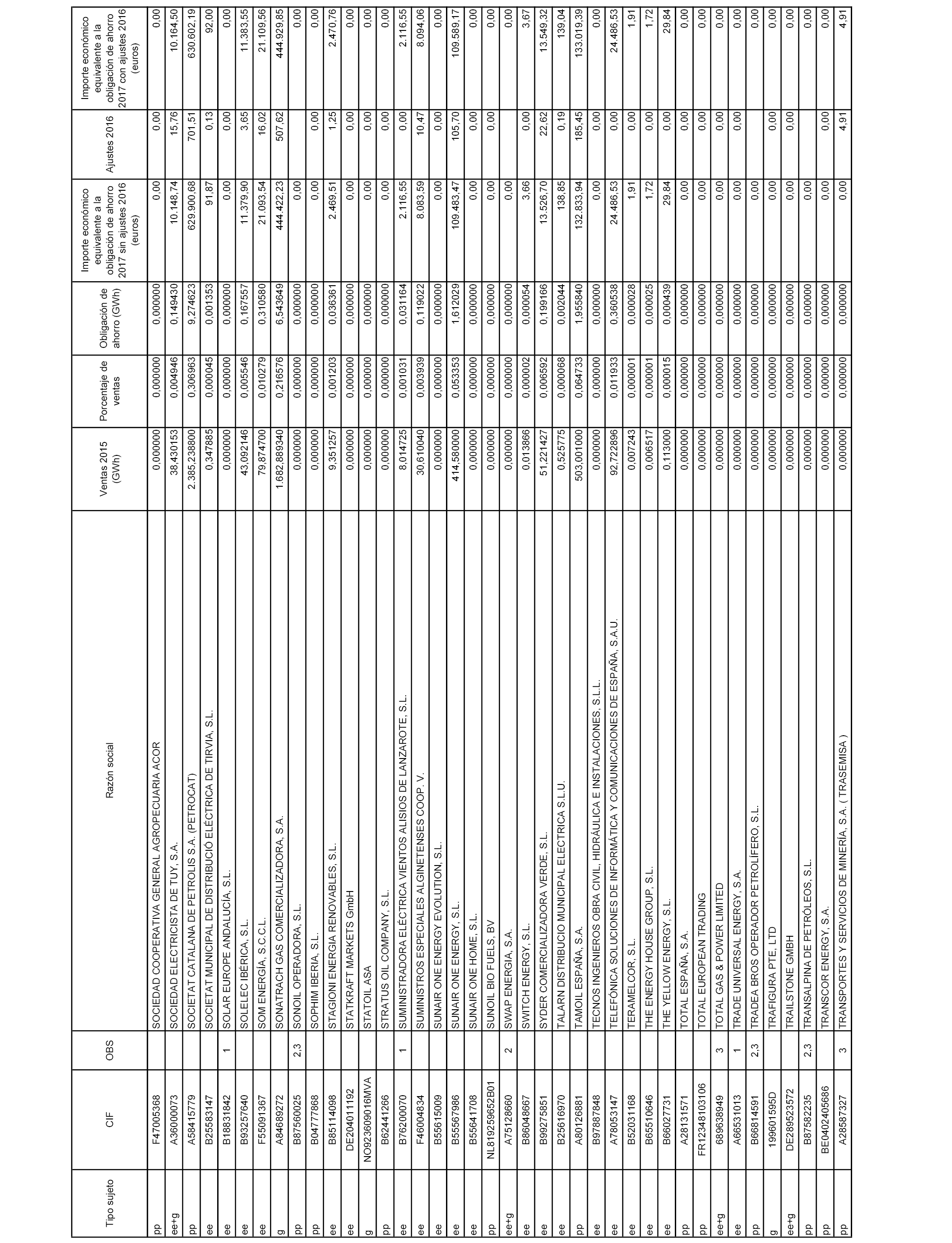 | Tipo sujeto | CIF | OBS | Razón social | Ventas 2015 (GWh) | Porcentaje de ventas | Obligación de ahorro (GWh) | Importe económico equivalente a la obligación de ahorro 2017 sin ajustes 2016 (euros) | Ajustes 2016 | Importe económico equivalente a la obligación de ahorro 2017 con ajustes 2016 (euros) |
|---|---|---|---|---|---|---|---|---|---|
| pp | F47005368 | | SOCIEDAD COOPERATIVA GENERAL AGROPECUARIA ACOR | 0,000000 | 0,000000 | 0,000000 | 0,00 | 0,00 | 0,00 |
| ee+g | A36000073 | | SOCIEDAD ELECTRICISTA DE TUY, S.A. | 38,430153 | 0,004946 | 0,149430 | 10.148,74 | 15,76 | 10.164,50 |
| pp | A58415779 | | SOCIETAT CATALANA DE PETROLIS S.A. (PETROCAT) | 2.385,238800 | 0,306963 | 9,274623 | 629.900,68 | 701,51 | 630.602,19 |
| ee | B25583147 | | SOCIETAT MUNICIPAL DE DISTRIBUCIÓ ELÉCTRICA DE TIRVIA, S.L. | 0,347885 | 0,000045 | 0,001353 | 91,87 | 0,13 | 92,00 |
| ee | B18831842 | 1 | SOLAR EUROPE ANDALUCÍA, S.L. | 0,000000 | 0,000000 | 0,000000 | 0,00 | 0,00 | 0,00 |
| ee | B93257640 | | SOLELEC IBÉRICA, S.L. | 43,092146 | 0,005546 | 0,167557 | 11.379,90 | 3,65 | 11.383,55 |
| ee | F55091367 | | SOM ENERGÍA, S.C.C.L. | 79,874700 | 0,010279 | 0,310580 | 21.093,54 | 16,02 | 21.109,56 |
| g | A84689272 | | SONATRACH GAS COMERCIALIZADORA, S.A. | 1.682,889340 | 0,216576 | 6,543649 | 444.422,23 | 507,62 | 444.929,85 |
| pp | B87560025 | 2,3 | SONOIL OPERADORA, S.L. | 0,000000 | 0,000000 | 0,000000 | 0,00 | | 0,00 |
| pp | B04777868 | | SOPHIM IBERIA, S.L. | 0,000000 | 0,000000 | 0,000000 | 0,00 | 0,00 | 0,00 |
| ee | B85114098 | | STAGIONI ENERGIA RENOVABLES, S.L. | 9,351257 | 0,001203 | 0,036361 | 2.469,51 | 1,25 | 2.470,76 |
| ee | DE204011192 | | STATKRAFT MARKETS GmbH | 0,000000 | 0,000000 | 0,000000 | 0,00 | 0,00 | 0,00 |
| g | NO923609016MVA | | STATOIL ASA | 0,000000 | 0,000000 | 0,000000 | 0,00 | 0,00 | 0,00 |
| pp | B62441266 | | STRATUS OIL COMPANY, S.L. | 0,000000 | 0,000000 | 0,000000 | 0,00 | 0,00 | 0,00 |
| ee | B76200070 | 1 | SUMINISTRADORA ELÉCTRICA VIENTOS ALISIOS DE LANZAROTE, S.L. | 8,014725 | 0,001031 | 0,031164 | 2.116,55 | 0,00 | 2.116,55 |
| ee | F46004834 | | SUMINISTROS ESPECIALES ALGINETENSES COOP. V. | 30,610040 | 0,003939 | 0,119022 | 8.083,59 | 10,47 | 8.094,06 |
| ee | B55615009 | | SUNAIR ONE ENERGY EVOLUTION, S.L. | 0,000000 | 0,000000 | 0,000000 | 0,00 | 0,00 | 0,00 |
| ee | B55567986 | | SUNAIR ONE ENERGY, S.L. | 414,580000 | 0,053353 | 1,612029 | 109.483,47 | 105,70 | 109.589,17 |
| ee | B55641708 | | SUNAIR ONE HOME, S.L. | 0,000000 | 0,000000 | 0,000000 | 0,00 | 0,00 | 0,00 |
| pp | NL819259652B01 | | SUNOIL BIO FUELS, BV | 0,000000 | 0,000000 | 0,000000 | 0,00 | 0,00 | 0,00 |
| ee+g | A75128660 | 2 | SWAP ENERGIA, S.A. | 0,000000 | 0,000000 | 0,000000 | 0,00 | | 0,00 |
| ee | B86048667 | | SWITCH ENERGY, S.L. | 0,013866 | 0,000002 | 0,000054 | 3,66 | 0,00 | 3,67 |
| ee | B99275851 | | SYDER COMERCIALIZADORA VERDE, S.L. | 51,221427 | 0,006592 | 0,199166 | 13.526,70 | 22,62 | 13.549,32 |
| ee | B25616970 | | TALARN DISTRIBUCIO MUNICIPAL ELECTRICA S.L.U. | 0,525775 | 0,000068 | 0,002044 | 138,85 | 0,19 | 139,04 |
| pp | A80126881 | | TAMOIL ESPAÑA, S.A. | 503,001000 | 0,064733 | 1,955840 | 132.833,94 | 185,45 | 133.019,39 |
| ee | B97887848 | | TECNOS INGENIEROS OBRA CIVIL, HIDRÁULICA E INSTALACIONES, S.L.L. | 0,000000 | 0,000000 | 0,000000 | 0,00 | 0,00 | 0,00 |
| ee | A78053147 | | TELEFÓNICA SOLUCIONES DE INFORMÁTICA Y COMUNICACIONES DE ESPAÑA, S.A.U. | 92,722896 | 0,011933 | 0,360538 | 24.486,53 | 0,00 | 24.486,53 |
| ee | B52031168 | | TERAMELCOR, S.L. | 0,007243 | 0,000001 | 0,000028 | 1,91 | 0,00 | 1,91 |
| ee | B65510646 | | THE ENERGY HOUSE GROUP, S.L. | 0,006517 | 0,000001 | 0,000025 | 1,72 | 0,00 | 1,72 |
| ee | B66027731 | | THE YELLOW ENERGY, S.L. | 0,113000 | 0,000015 | 0,000439 | 29,84 | 0,00 | 29,84 |
| pp | A28131571 | | TOTAL ESPAÑA, S.A. | 0,000000 | 0,000000 | 0,000000 | 0,00 | 0,00 | 0,00 |
| pp | FR12348103106 | | TOTAL EUROPEAN TRADING | 0,000000 | 0,000000 | 0,000000 | 0,00 | 0,00 | 0,00 |
| ee+g | 689638949 | 3 | TOTAL GAS & POWER LIMITED | 0,000000 | 0,000000 | 0,000000 | 0,00 | 0,00 | 0,00 |
| ee | A66531013 | 1 | TRADE UNIVERSAL ENERGY, S.A. | 0,000000 | 0,000000 | 0,000000 | 0,00 | 0,00 | 0,00 |
| pp | B66814591 | 2,3 | TRADEA BROS OPERADOR PETROLÍFERO, S.L. | 0,000000 | 0,000000 | 0,000000 | 0,00 | | 0,00 |
| g | 199601595D | | TRAFIGURA PTE, LTD | 0,000000 | 0,000000 | 0,000000 | 0,00 | 0,00 | 0,00 |
| ee+g | DE289523572 | | TRAILSTONE GMBH | 0,000000 | 0,000000 | 0,000000 | 0,00 | 0,00 | 0,00 |
| pp | B87582235 | 2,3 | TRANSALPINA DE PETRÓLEOS, S.L. | 0,000000 | 0,000000 | 0,000000 | 0,00 | | 0,00 |
| pp | BE0402405686 | | TRANSCOR ENERGY, S.A. | 0,000000 | 0,000000 | 0,000000 | 0,00 | 0,00 | 0,00 |
| pp | A28587327 | 3 | TRANSPORTES Y SERVICIOS DE MINERÍA, S.A. ( TRASEMISA ) | 0,000000 | 0,000000 | 0,000000 | 0,00 | 4,91 | 4,91 |